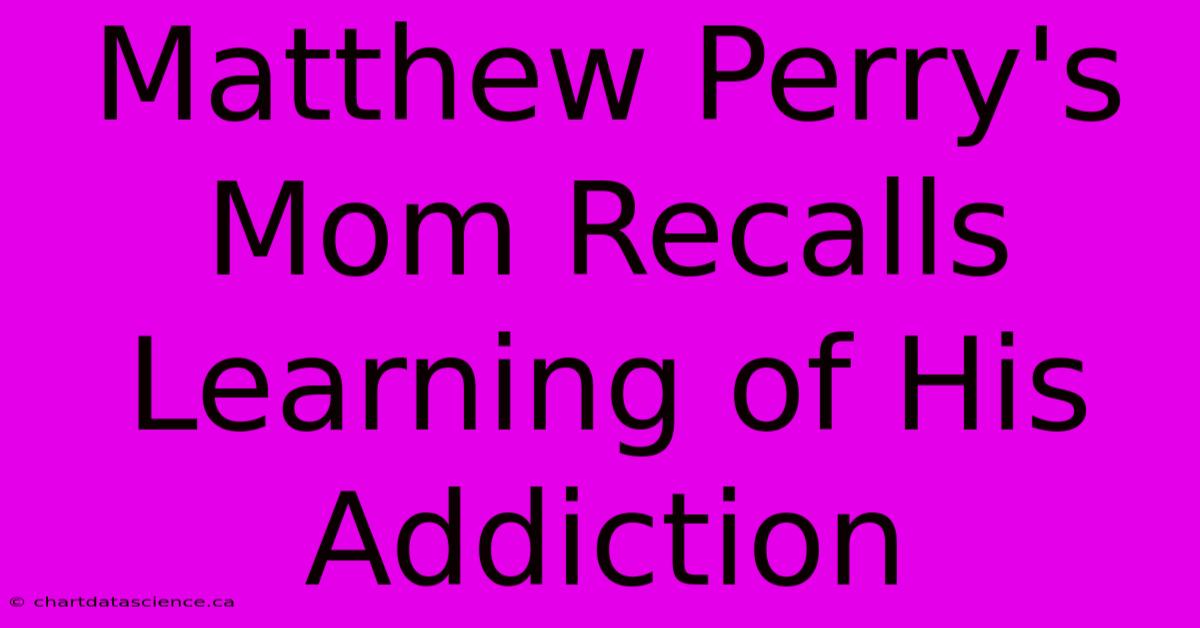 Matthew Perry's Mom Recalls Learning of His Addiction

© chartdatascience.ca